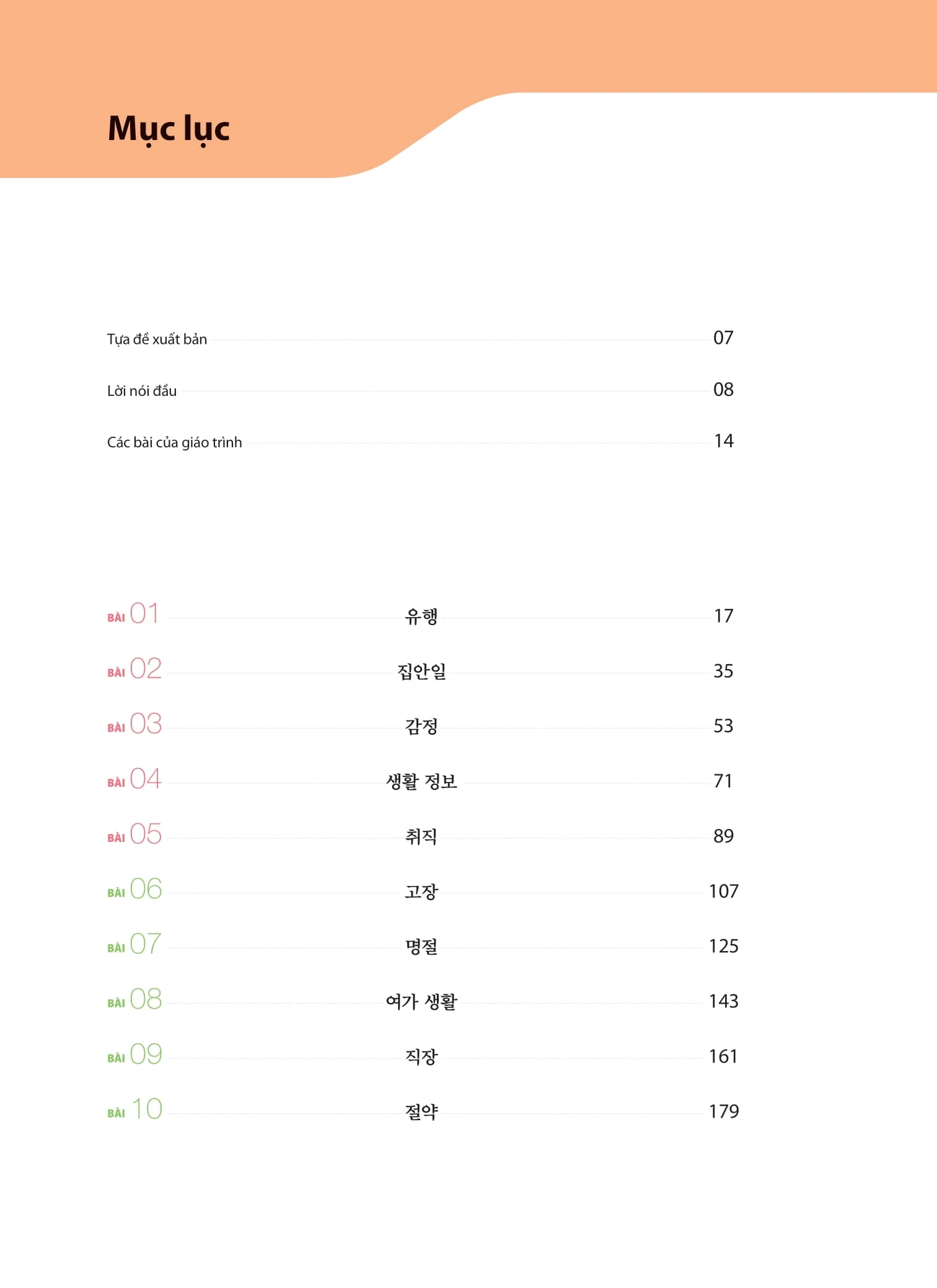 Mục lục

Tựa đề xuất bản 07

Lời nói đầu 08

Các bài của giáo trình 14

BÀI 01 유행 17

BÀI 02 집안일 35

BÀI 03 감정 53

BÀI 04 생활 정보 71

BÀI 05 취직 89

BÀI 06 고장 107

BÀI 07 명절 125

BÀI 08 여가 생활 143

BÀI 09 직장 161

BÀI 10 절약 179